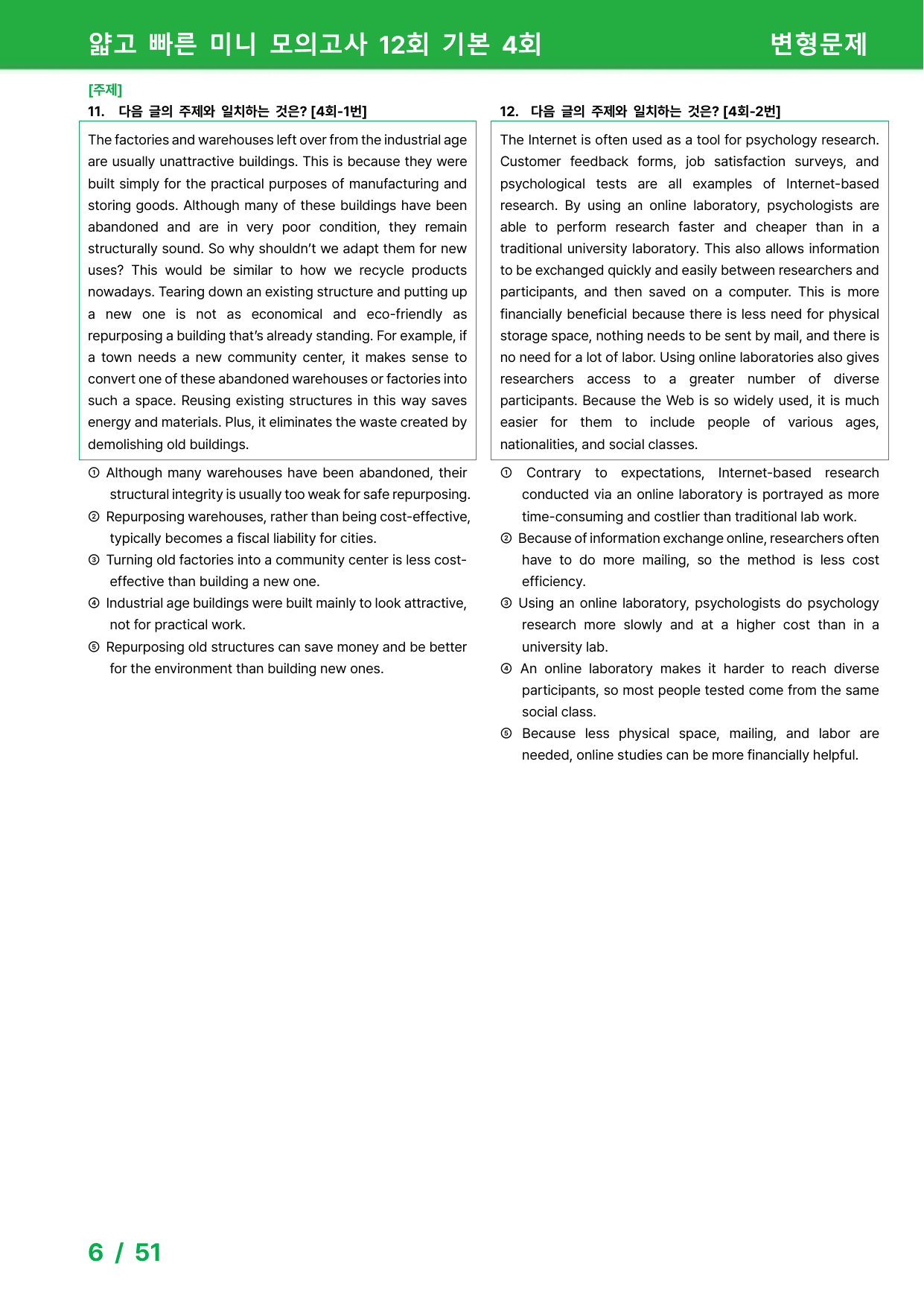 얇고 빠른 미니 모의고사 12회 기본 4회 변형문제

[주제]
11. 다음 글의 주제와 일치하는 것은? [4회-1번]

The factories and warehouses left over from the industrial age are usually unattractive buildings. This is because they were built simply for the practical purposes of manufacturing and storing goods. Although many of these buildings have been abandoned and are in very poor condition, they remain structurally sound. So why shouldn't we adapt them for new uses? This would be similar to how we recycle products nowadays. Tearing down an existing structure and putting up a new one is not as economical and eco-friendly as repurposing a building that's already standing. For example, if a town needs a new community center, it makes sense to convert one of these abandoned warehouses or factories into such a space. Reusing existing structures in this way saves energy and materials. Plus, it eliminates the waste created by demolishing old buildings.

① Although many warehouses have been abandoned, their structural integrity is usually too weak for safe repurposing.
② Repurposing warehouses, rather than being cost-effective, typically becomes a fiscal liability for cities.
③ Turning old factories into a community center is less cost-effective than building a new one.
④ Industrial age buildings were built mainly to look attractive, not for practical work.
⑤ Repurposing old structures can save money and be better for the environment than building new ones.

12. 다음 글의 주제와 일치하는 것은? [4회-2번]

The Internet is often used as a tool for psychology research. Customer feedback forms, job satisfaction surveys, and psychological tests are all examples of Internet-based research. By using an online laboratory, psychologists are able to perform research faster and cheaper than in a traditional university laboratory. This also allows information to be exchanged quickly and easily between researchers and participants, and then saved on a computer. This is more financially beneficial because there is less need for physical storage space, nothing needs to be sent by mail, and there is no need for a lot of labor. Using online laboratories also gives researchers access to a greater number of diverse participants. Because the Web is so widely used, it is much easier for them to include people of various ages, nationalities, and social classes.

① Contrary to expectations, Internet-based research conducted via an online laboratory is portrayed as more time-consuming and costlier than traditional lab work.
② Because of information exchange online, researchers often have to do more mailing, so the method is less cost efficiency.
③ Using an online laboratory, psychologists do psychology research more slowly and at a higher cost than in a university lab.
④ An online laboratory makes it harder to reach diverse participants, so most people tested come from the same social class.
⑤ Because less physical space, mailing, and labor are needed, online studies can be more financially helpful.

6 / 51